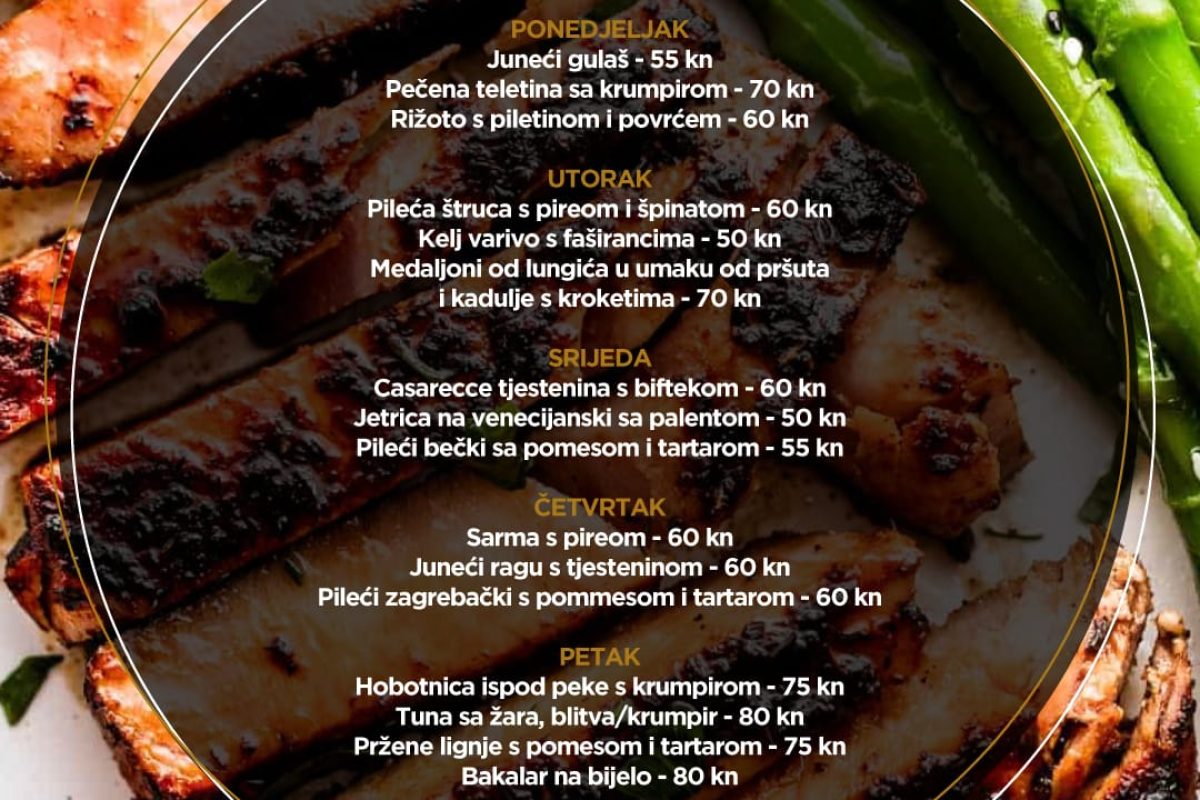 PONEDJELJAK
Juneći gulaš - 55 kn
Pečena teletina sa krumpirom - 70 kn
Rižoto s piletinom i povrćem - 60 kn

UTORAK
Pileća štruca s pireom i špinatom - 60 kn
Kelj varivo s faširancima - 50 kn
Medaljoni od lungića u umaku od pršuta
i kadulje s kroketima - 70 kn

SRIJEDA
Casarecce tjestenina s biftekom - 60 kn
Jetrica na venecijanski sa palentom - 50 kn
Pileći bečki sa pomesom i tartarom - 55 kn

ČETVRTAK
Sarma s pireom - 60 kn
Juneći ragu s tjesteninom - 60 kn
Pileći zagrebački s pommesom i tartarom - 60 kn

PETAK
Hobotnica ispod peke s krumpirom - 75 kn
Tuna sa žara, blitva/krumpir - 80 kn
Pržene lignje s pomesom i tartarom - 75 kn
Bakalar na bijelo - 80 kn